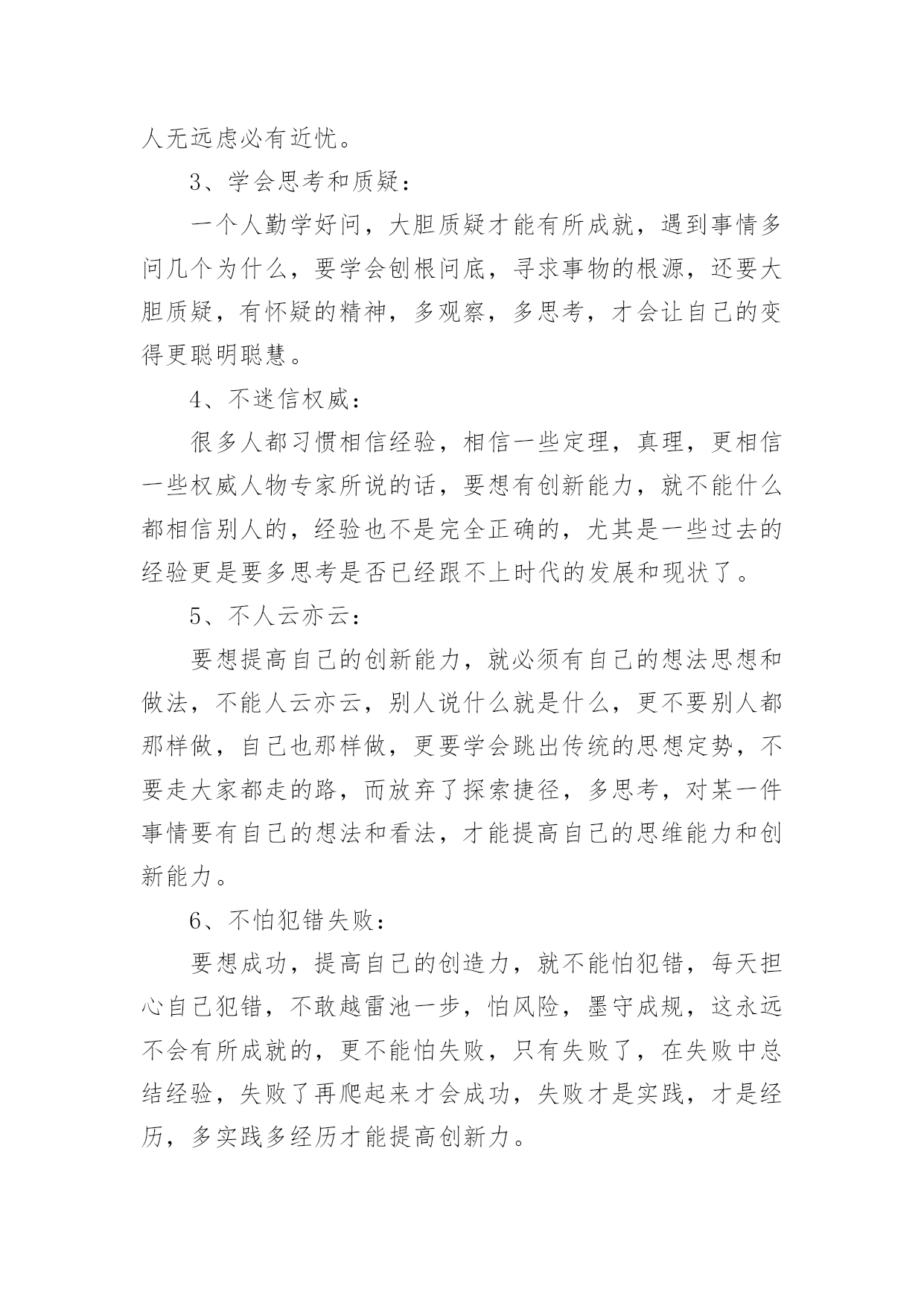 人无远虑必有近忧。

3、学会思考和质疑：

一个人勤学好问，大胆质疑才能有所成就，遇到事情多问几个为什么，要学会刨根问底，寻求事物的根源，还要大胆质疑，有怀疑的精神，多观察，多思考，才会让自己的变得更聪明聪慧。

4、不迷信权威：

很多人都习惯相信经验，相信一些定理，真理，更相信一些权威人物专家所说的话，要想有创新能力，就不能什么都相信别人的，经验也不是完全正确的，尤其是一些过去的经验更是要多思考是否已经跟不上时代的发展和现状了。

5、不人云亦云：

要想提高自己的创新能力，就必须有自己的想法思想和做法，不能人云亦云，别人说什么就是什么，更不要别人都那样做，自己也那样做，更要学会跳出传统的思想定势，不要走大家都走的路，而放弃了探索捷径，多思考，对某一件事情要有自己的想法和看法，才能提高自己的思维能力和创新能力。

6、不怕犯错失败：

要想成功，提高自己的创造力，就不能怕犯错，每天担心自己犯错，不敢越雷池一步，怕风险，墨守成规，这永远不会有所成就的，更不能怕失败，只有失败了，在失败中总结经验，失败了再爬起来才会成功，失败才是实践，才是经历，多实践多经历才能提高创新力。